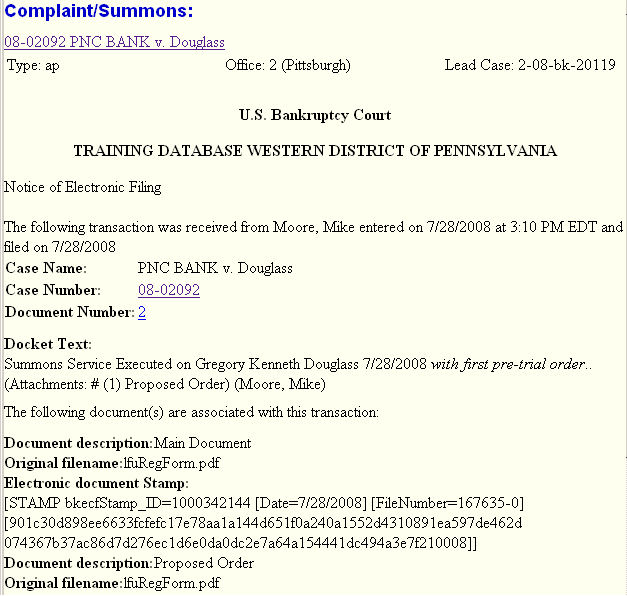 Complaint/Summons:

08-02092 PNC BANK v. Douglass

Type: ap Office: 2 (Pittsburgh) Lead Case: 2-08-bk-20119

U.S. Bankruptcy Court

TRAINING DATABASE WESTERN DISTRICT OF PENNSYLVANIA

Notice of Electronic Filing

The following transaction was received from Moore, Mike entered on 7/28/2008 at 3:10 PM EDT and filed on 7/28/2008

Case Name: PNC BANK v. Douglass
Case Number: 08-02092
Document Number: 2

Docket Text:
Summons Service Executed on Gregory Kenneth Douglass 7/28/2008 with first pre-trial order.. (Attachments: # (1) Proposed Order) (Moore, Mike)

The following document(s) are associated with this transaction:

Document description:Main Document
Original filename:lfuRegForm.pdf
Electronic document Stamp:
[STAMP bkecfStamp_ID=1000342144 [Date=7/28/2008] [FileNumber=167635-0] [901c30d898ee6633fcfefc17e78aa1a144d651f0a240a1552d4310891ea597de462d 074367b37ac86d7d276ec1d6e0da0dc2e7a64a154441dc494a3e7f210008]]
Document description:Proposed Order
Original filename:lfuRegForm.pdf